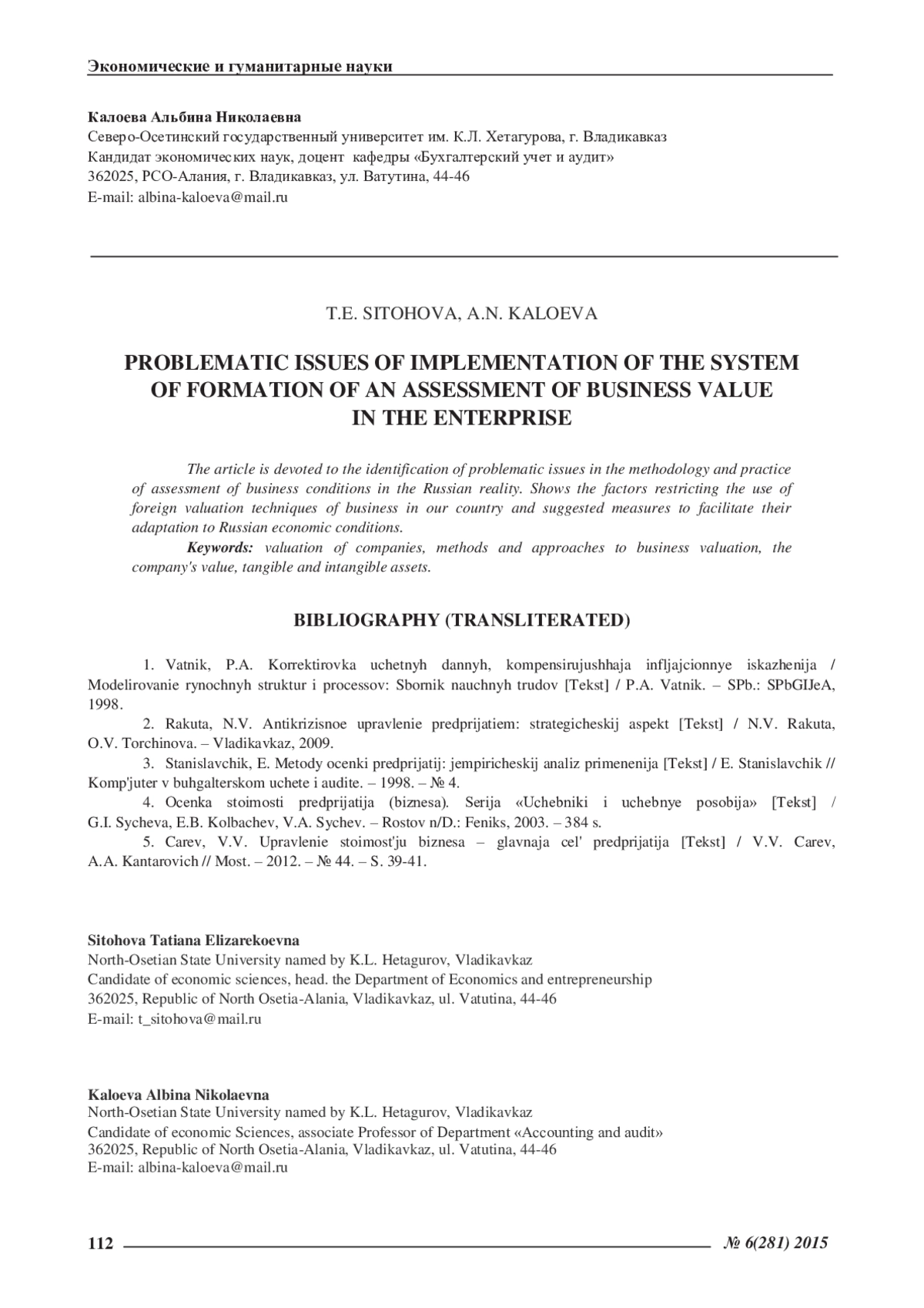 Экономические и гуманитарные науки

Калоева Альбина Николаевна
Северо-Осетинский государственный университет им. К.Л. Хетагурова, г. Владикавказ
Кандидат экономических наук, доцент кафедры «Бухгалтерский учет и аудит»
362025, РСО-Алания, г. Владикавказ, ул. Ватутина, 44-46
E-mail: albina-kaloeva@mail.ru

T.E. SITOHOVA, A.N. KALOEVA

PROBLEMATIC ISSUES OF IMPLEMENTATION OF THE SYSTEM OF FORMATION OF AN ASSESSMENT OF BUSINESS VALUE IN THE ENTERPRISE

The article is devoted to the identification of problematic issues in the methodology and practice of assessment of business conditions in the Russian reality. Shows the factors restricting the use of foreign valuation techniques of business in our country and suggested measures to facilitate their adaptation to Russian economic conditions.

Keywords: valuation of companies, methods and approaches to business valuation, the company's value, tangible and intangible assets.

BIBLIOGRAPHY (TRANSLITERATED)

1. Vatnik, P.A. Korrektirovka uchetnyh dannyh, kompensirujushhaja infljajcionnye iskazhenija / Modelirovanie rynochnyh struktur i processov: Sbornik nauchnyh trudov [Tekst] / P.A. Vatnik. – SPb.: SPbGIJeA, 1998.
2. Rakuta, N.V. Antikrizisnoe upravlenie predprijatiem: strategicheskij aspekt [Tekst] / N.V. Rakuta, O.V. Torchinova. – Vladikavkaz, 2009.
3. Stanislavchik, E. Metody ocenki predprijatij: jempiricheskij analiz primenenija [Tekst] / E. Stanislavchik // Komp'juter v buhgalterskom uchete i audite. – 1998. – № 4.
4. Ocenka stoimosti predprijatija (biznesa). Serija «Uchebniki i uchebnye posobija» [Tekst] / G.I. Sycheva, E.B. Kolbachev, V.A. Sychev. – Rostov n/D.: Feniks, 2003. – 384 s.
5. Carev, V.V. Upravlenie stoimost'ju biznesa – glavnaja cel' predprijatija [Tekst] / V.V. Carev, A.A. Kantarovich // Most. – 2012. – № 44. – S. 39-41.

Sitohova Tatiana Elizarekoevna
North-Osetian State University named by K.L. Hetagurov, Vladikavkaz
Candidate of economic sciences, head. the Department of Economics and entrepreneurship
362025, Republic of North Osetia-Alania, Vladikavkaz, ul. Vatutina, 44-46
E-mail: t_sitohova@mail.ru

Kaloeva Albina Nikolaevna
North-Osetian State University named by K.L. Hetagurov, Vladikavkaz
Candidate of economic Sciences, associate Professor of Department «Accounting and audit»
362025, Republic of North Osetia-Alania, Vladikavkaz, ul. Vatutina, 44-46
E-mail: albina-kaloeva@mail.ru

112 № 6(281) 2015